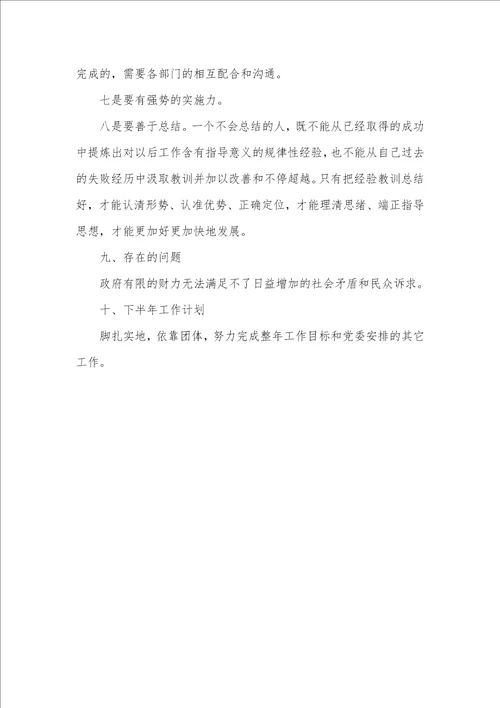 完成的，需要各部门的相互配合和沟通。

七是要有强势的实施力。

八是要善于总结。一个不会总结的人，既不能从已经取得的成功中提炼出对以后工作含有指导意义的规律性经验，也不能从自己过去的失败经历中汲取教训并加以改善和不停超越。只有把经验教训总结好，才能认清形势、认准优势、正确定位，才能理清思绪、端正指导思想，才能更加好更加快地发展。

九、存在的问题

政府有限的财力无法满足不了日益增加的社会矛盾和民众诉求。

十、下半年工作计划

脚扎实地，依靠团体，努力完成整年工作目标和党委安排的其它工作。